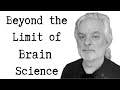 Beyond the Limit of Brain Science